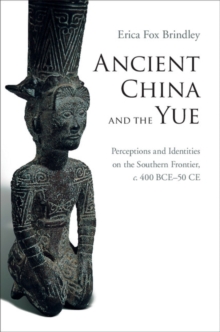 Erica Fox Brindley

ANCIENT CHINA AND THE YUE

Perceptions and Identities on the Southern Frontier, c. 400 BCE–50 CE